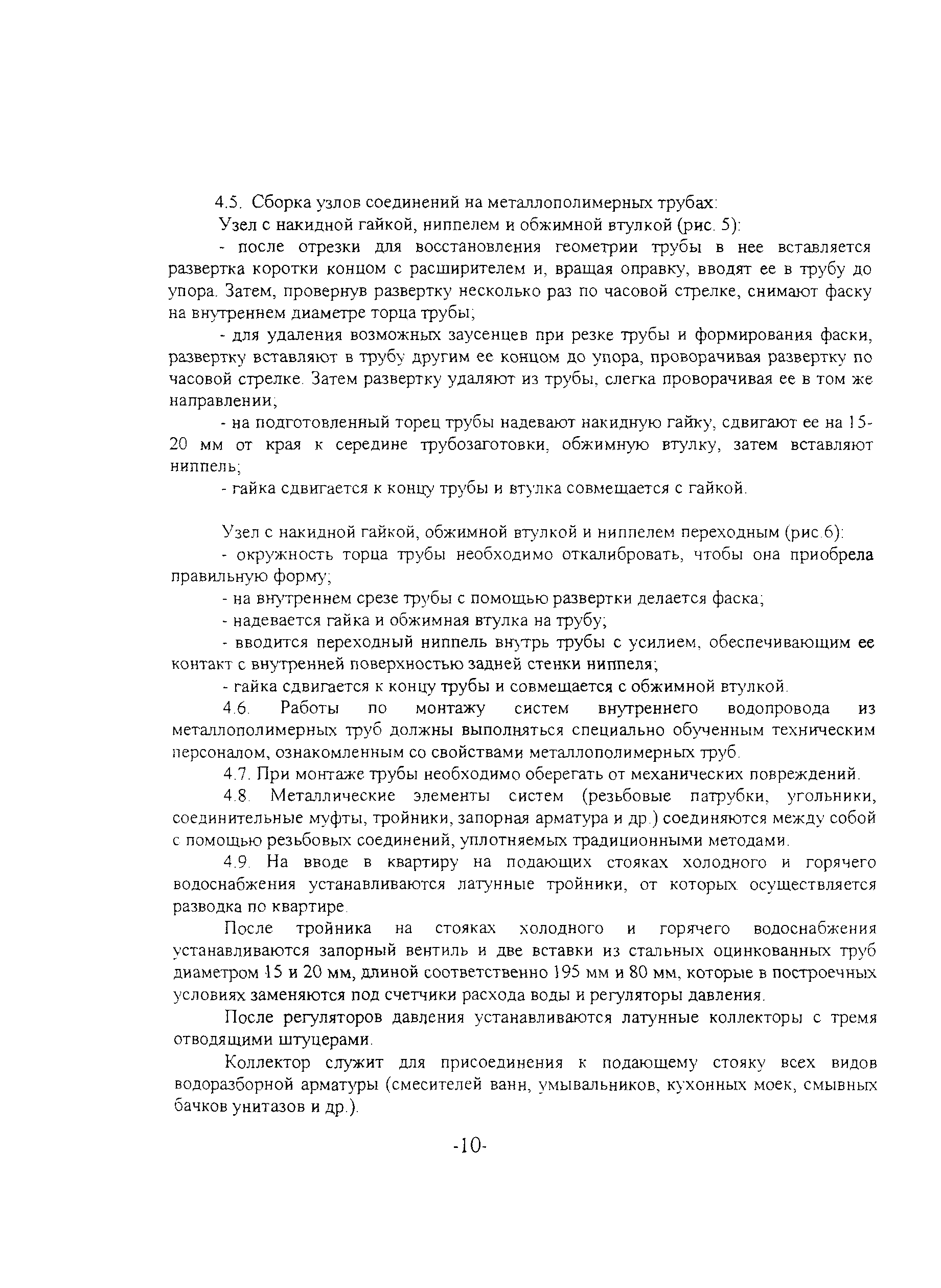 4.5. Сборка узлов соединений на металлополимерных трубах:

Узел с накидной гайкой, ниппелем и обжимной втулкой (рис. 5):

- после отрезки для восстановления геометрии трубы в нее вставляется развертка коротки концом с расширителем и, вращая оправку, вводят ее в трубу до упора. Затем, провернув развертку несколько раз по часовой стрелке, снимают фаску на внутреннем диаметре торца трубы;

- для удаления возможных заусенцев при резке трубы и формирования фаски, развертку вставляют в трубу другим ее концом до упора, проворачивая развертку по часовой стрелке. Затем развертку удаляют из трубы, слегка проворачивая ее в том же направлении;

- на подготовленный торец трубы надевают накидную гайку, сдвигают ее на 15-20 мм от края к середине трубозаготовки, обжимную втулку, затем вставляют ниппель;

- гайка сдвигается к концу трубы и втулка совмещается с гайкой.

Узел с накидной гайкой, обжимной втулкой и ниппелем переходным (рис.6):

- окружность торца трубы необходимо откалибровать, чтобы она приобрела правильную форму;

- на внутреннем срезе трубы с помощью развертки делается фаска;

- надевается гайка и обжимная втулка на трубу;

- вводится переходный ниппель внутрь трубы с усилием, обеспечивающим ее контакт с внутренней поверхностью задней стенки ниппеля;

- гайка сдвигается к концу трубы и совмещается с обжимной втулкой.

4.6. Работы по монтажу систем внутреннего водопровода из металлополимерных труб должны выполняться специально обученным техническим персоналом, ознакомленным со свойствами металлополимерных труб.

4.7. При монтаже трубы необходимо оберегать от механических повреждений.

4.8. Металлические элементы систем (резьбовые патрубки, угольники, соединительные муфты, тройники, запорная арматура и др.) соединяются между собой с помощью резьбовых соединений, уплотняемых традиционными методами.

4.9. На вводе в квартиру на подающих стояках холодного и горячего водоснабжения устанавливаются латунные тройники, от которых осуществляется разводка по квартире.

После тройника на стояках холодного и горячего водоснабжения устанавливаются запорный вентиль и две вставки из стальных оцинкованных труб диаметром 15 и 20 мм, длиной соответственно 195 мм и 80 мм, которые в построечных условиях заменяются под счетчики расхода воды и регуляторы давления.

После регуляторов давления устанавливаются латунные коллекторы с тремя отводящими штуцерами.

Коллектор служит для присоединения к подающему стояку всех видов водоразборной арматуры (смесителей ванн, умывальников, кухонных моек, смывных бачков унитазов и др.).

-10-